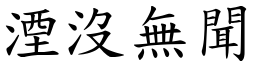 湮沒無聞